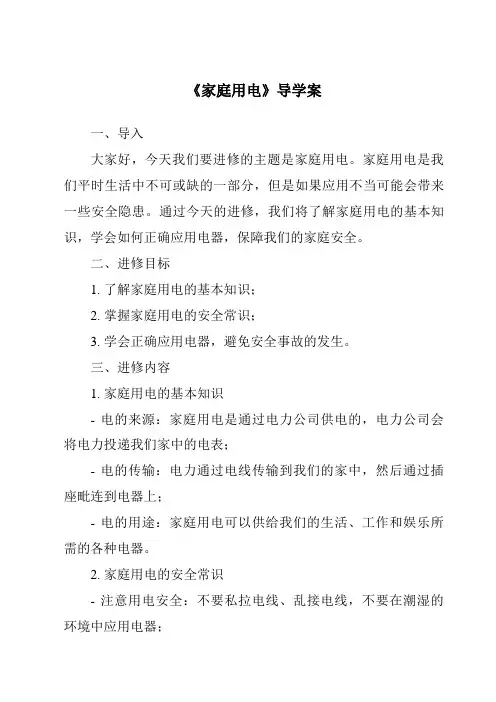 《家庭用电》导学案

一、导入

大家好，今天我们要进修的主题是家庭用电。家庭用电是我们平时生活中不可或缺的一部分，但是如果应用不当可能会带来一些安全隐患。通过今天的进修，我们将了解家庭用电的基本知识，学会如何正确应用电器，保障我们的家庭安全。

二、进修目标

1. 了解家庭用电的基本知识；

2. 掌握家庭用电的安全常识；

3. 学会正确应用电器，避免安全事故的发生。

三、进修内容

1. 家庭用电的基本知识

- 电的来源：家庭用电是通过电力公司供电的，电力公司会将电力投递我们家中的电表；

- 电的传输：电力通过电线传输到我们的家中，然后通过插座毗连到电器上；

- 电的用途：家庭用电可以供给我们的生活、工作和娱乐所需的各种电器。

2. 家庭用电的安全常识

- 注意用电安全：不要私拉电线、乱接电线，不要在潮湿的环境中应用电器；